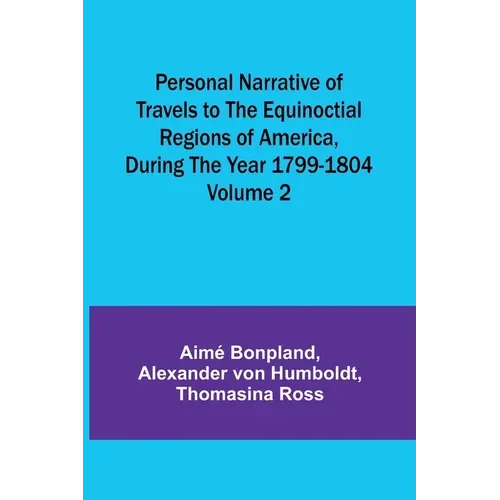 Personal Narrative of Travels to The Equinoctial Regions of America, During The Year 1799-1804 Volume 2

Aimé Bonpland,
Alexander von Humboldt,
Thomasina Ross